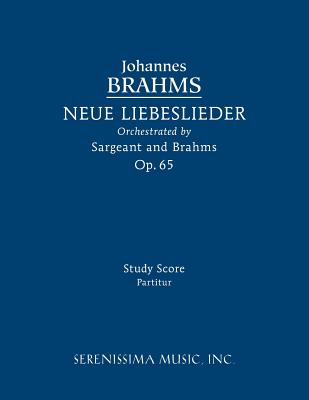 Johannes
BRAHMS
NEUE LIEBESLIEDER
Orchestrated by
Sargeant and Brahms
Op. 65

Study Score
Partitur

SERENISSIMA MUSIC, INC.